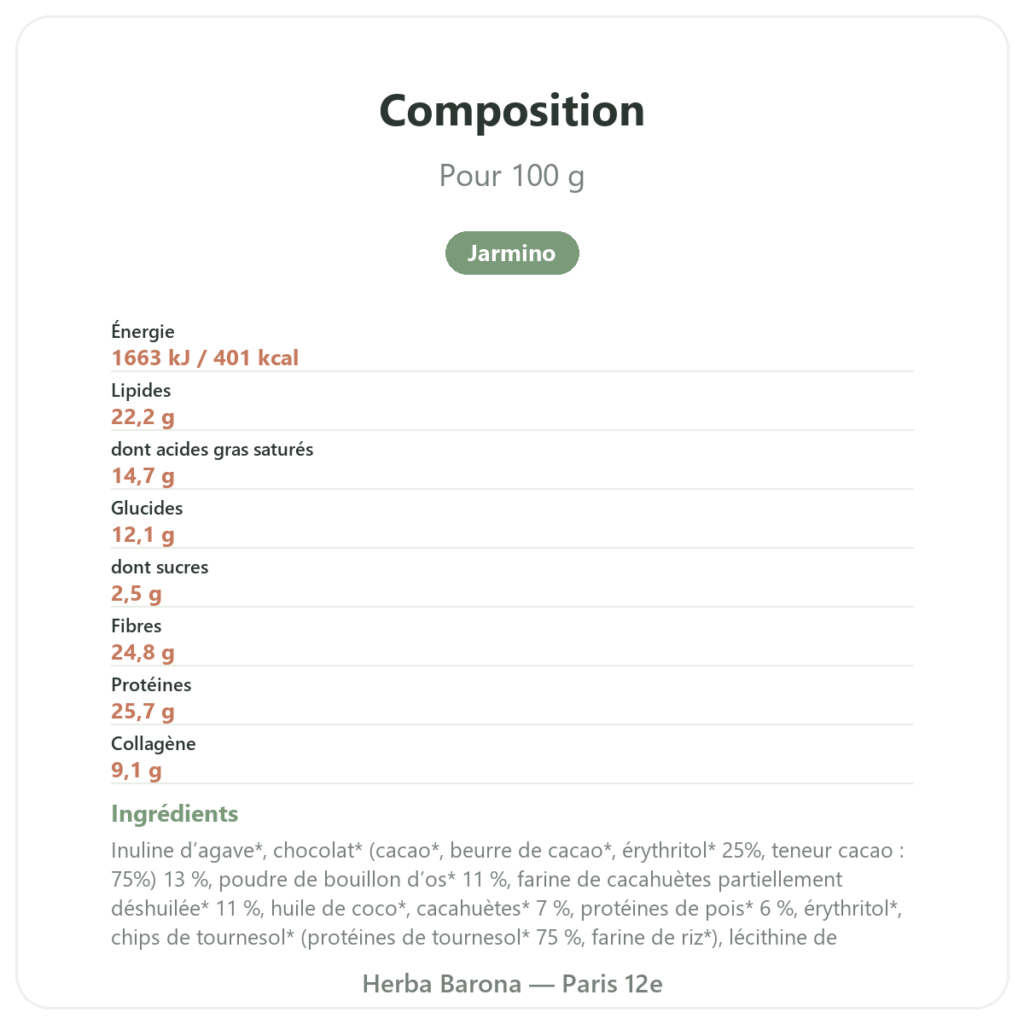 Composition

Pour 100 g

Jarmino

Énergie
1663 kJ / 401 kcal

Lipides
22,2 g

dont acides gras saturés
14,7 g

Glucides
12,1 g

dont sucres
2,5 g

Fibres
24,8 g

Protéines
25,7 g

Collagène
9,1 g

Ingrédients

Inuline d'agave*, chocolat* (cacao*, beurre de cacao*, érythritol* 25%, teneur cacao : 75%) 13 %, poudre de bouillon d'os* 11 %, farine de cacahuètes partiellement déshuilée* 11 %, huile de coco*, cacahuètes* 7 %, protéines de pois* 6 %, érythritol*, chips de tournesol* (protéines de tournesol* 75 %, farine de riz*), lécithine de

Herba Barona — Paris 12e